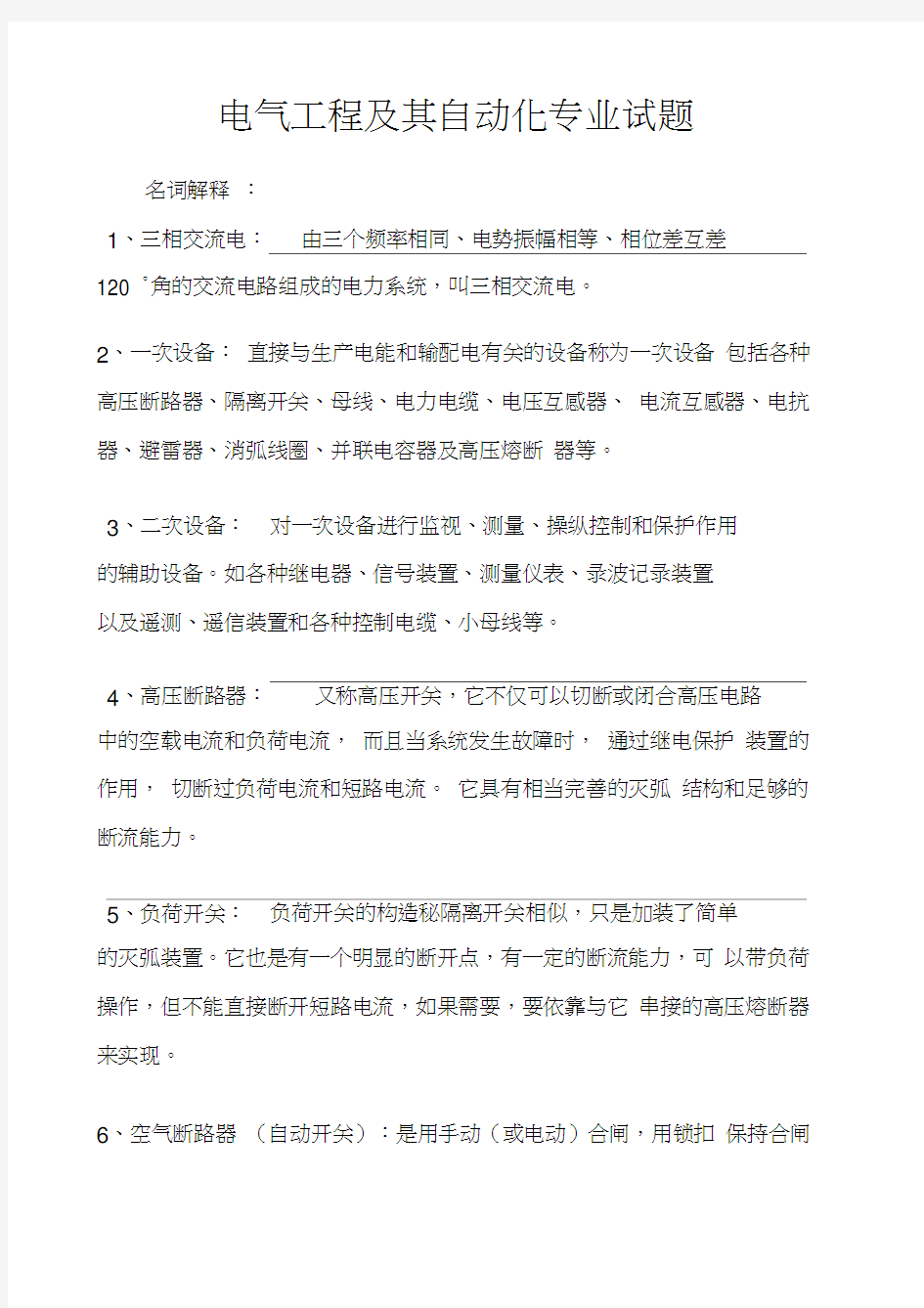 电气工程及其自动化专业试题

名词解释 ：

1、三相交流电： 由三个频率相同、电势振幅相等、相位差互差 120 °角的交流电路组成的电力系统，叫三相交流电。

2、一次设备： 直接与生产电能和输配电有关的设备称为一次设备 包括各种高压断路器、隔离开关、母线、电力电缆、电压互感器、 电流互感器、电抗器、避雷器、消弧线圈、并联电容器及高压熔断 器等。

3、二次设备： 对一次设备进行监视、测量、操纵控制和保护作用的辅助设备。如各种继电器、信号装置、测量仪表、录波记录装置以及遥测、遥信装置和各种控制电缆、小母线等。

4、高压断路器： 又称高压开关，它不仅可以切断或闭合高压电路中的空载电流和负荷电流， 而且当系统发生故障时， 通过继电保护 装置的作用， 切断过负荷电流和短路电流。 它具有相当完善的灭弧 结构和足够的断流能力。

5、负荷开关： 负荷开关的构造秘隔离开关相似，只是加装了简单的灭弧装置。它也是有一个明显的断开点，有一定的断流能力，可 以带负荷操作，但不能直接断开短路电流，如果需要，要依靠与它 串接的高压熔断器来实现。

6、空气断路器 （自动开关）：是用手动（或电动）合闸，用锁扣 保持合闸